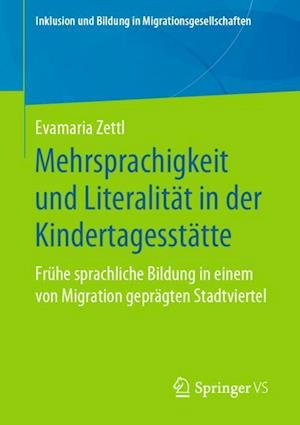 Inklusion und Bildung in Migrationsgesellschaften

Evamaria Zettl

Mehrsprachigkeit und Literalität in der Kindertagesstätte

Frühe sprachliche Bildung in einem von Migration geprägten Stadtviertel

Springer VS